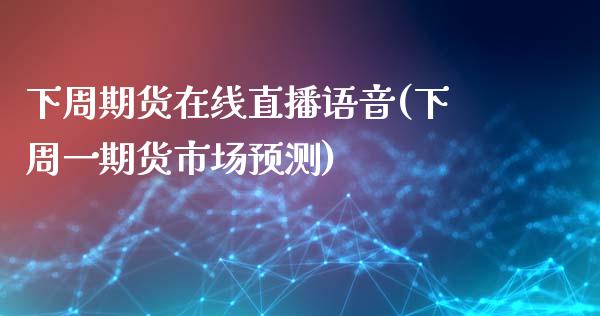 下周期货在线直播语音(下周一期货市场预测)